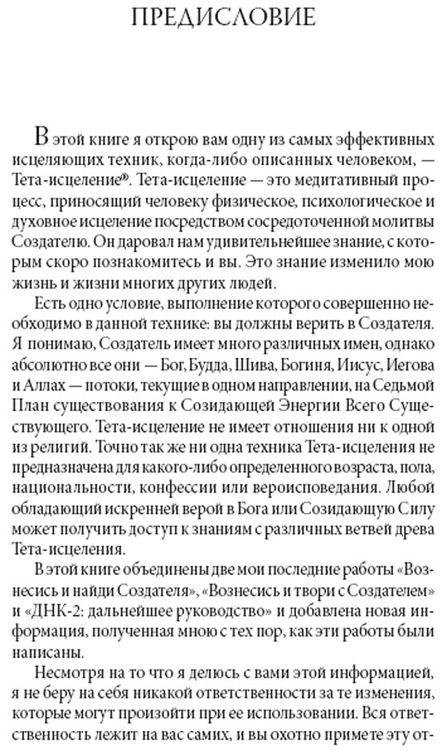 ПРЕДИСЛОВИЕ

В этой книге я открою вам одну из самых эффективных исцеляющих техник, когда-либо описанных человеком, — Тета-исцеление®. Тета-исцеление — это медитативный процесс, приносящий человеку физическое, психологическое и духовное исцеление посредством сосредоточенной молитвы Создателю. Он даровал нам удивительнейшее знание, с которым скоро познакомитесь и вы. Это знание изменило мою жизнь и жизни многих других людей.

Есть одно условие, выполнение которого совершенно необходимо в данной технике: вы должны верить в Создателя. Я понимаю, Создатель имеет много различных имен, однако абсолютно все они — Бог, Будда, Шива, Богиня, Иисус, Иегова и Аллах — потоки, текущие в одном направлении, на Седьмой План существования к Созидающей Энергии Всего Существующего. Тета-исцеление не имеет отношения ни к одной из религий. Точно так же ни одна техника Тета-исцеления не предназначена для какого-либо определенного возраста, пола, национальности, конфессии или вероисповедания. Любой обладающий искренней верой в Бога или Созидающую Силу может получить доступ к знаниям с различных ветвей древа Тета-исцеления.

В этой книге объединены две мои последние работы «Вознесись и найди Создателя», «Вознесись и твори с Создателем» и «ДНК-2: дальнейшее руководство» и добавлена новая информация, полученная мною с тех пор, как эти работы были написаны.

Несмотря на то что я делюсь с вами этой информацией, я не беру на себя никакой ответственности за те изменения, которые могут произойти при ее использовании. Вся ответственность лежит на вас самих, и вы охотно примете эту от-